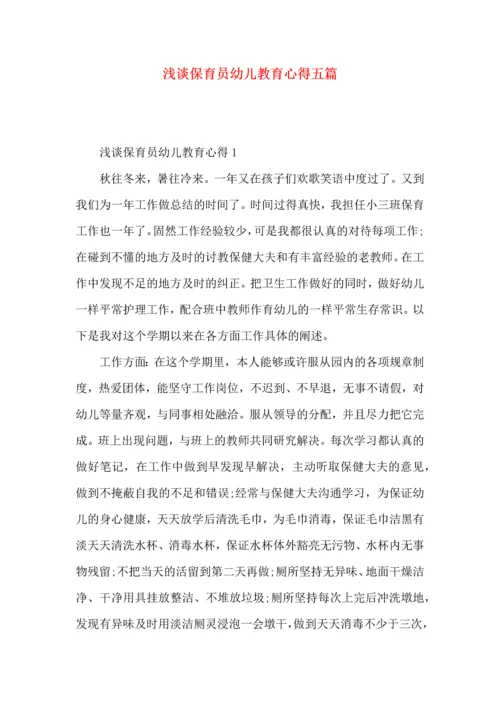 浅谈保育员幼儿教育心得五篇

浅谈保育员幼儿教育心得 1

秋往冬来，暑往冷来。一年又在孩子们欢歌笑语中度过了。又到我们为一年工作做总结的时间了。时间过得真快，我担任小三班保育工作也一年了。固然工作经验较少，可是我都很认真的对待每项工作；在碰到不懂的地方及时的讨教保健大夫和有丰富经验的老教师。在工作中发现不足的地方及时的纠正。把卫生工作做好的同时，做好幼儿一样平常护理工作，配合班中教师作育幼儿的一样平常生存常识。以下是我对这个学期以来在各方面工作具体的阐述。

工作方面：在这个学期里，本人能够或许服从园内的各项规章制度，热爱团体，能坚守工作岗位，不迟到、不早退，无事不请假，对幼儿等量齐观，与同事相处融洽。服从领导的分配，并且尽力把它完成。班上出现问题，与班上的教师共同研究解决。每次学习都认真的做好笔记，在工作中做到早发现早解决，主动听取保健大夫的意见，做到不掩蔽自我的不足和错误；经常与保健大夫沟通学习，为保证幼儿的身心健康，天天放学后清洗毛巾，为毛巾消毒，保证毛巾洁黑有淡天天清洗水杯、消毒水杯，保证水杯体外豁亮无污物、水杯内无事物残留；不把当天的活留到第二天再做；厕所坚持无异味、地面干燥洁净、干净用具挂放整洁、不堆放垃圾；厕所坚持每次上完后冲洗墩地，发现有异味及时用淡洁厕灵浸泡一会墩干，做到天天消毒不少于三次，